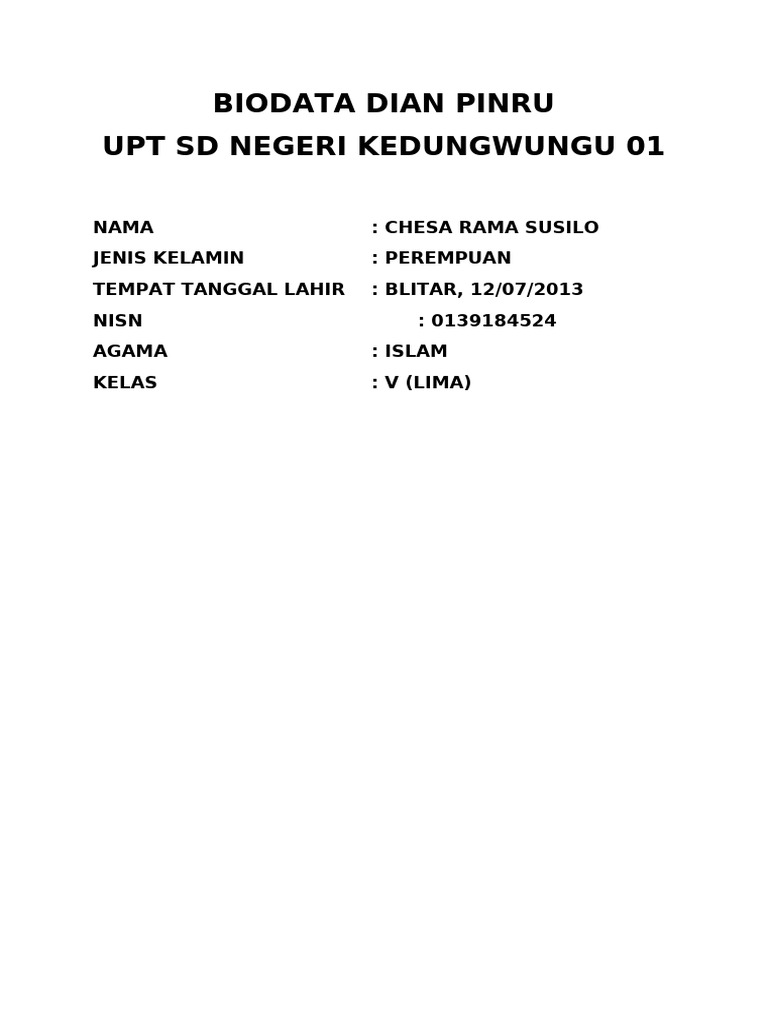 BIODATA DIAN PINRU
UPT SD NEGERI KEDUNGWUNGU 01

NAMA : CHESA RAMA SUSILO
JENIS KELAMIN : PEREMPUAN
TEMPAT TANGGAL LAHIR : BLITAR, 12/07/2013
NISN : 0139184524
AGAMA : ISLAM
KELAS : V (LIMA)